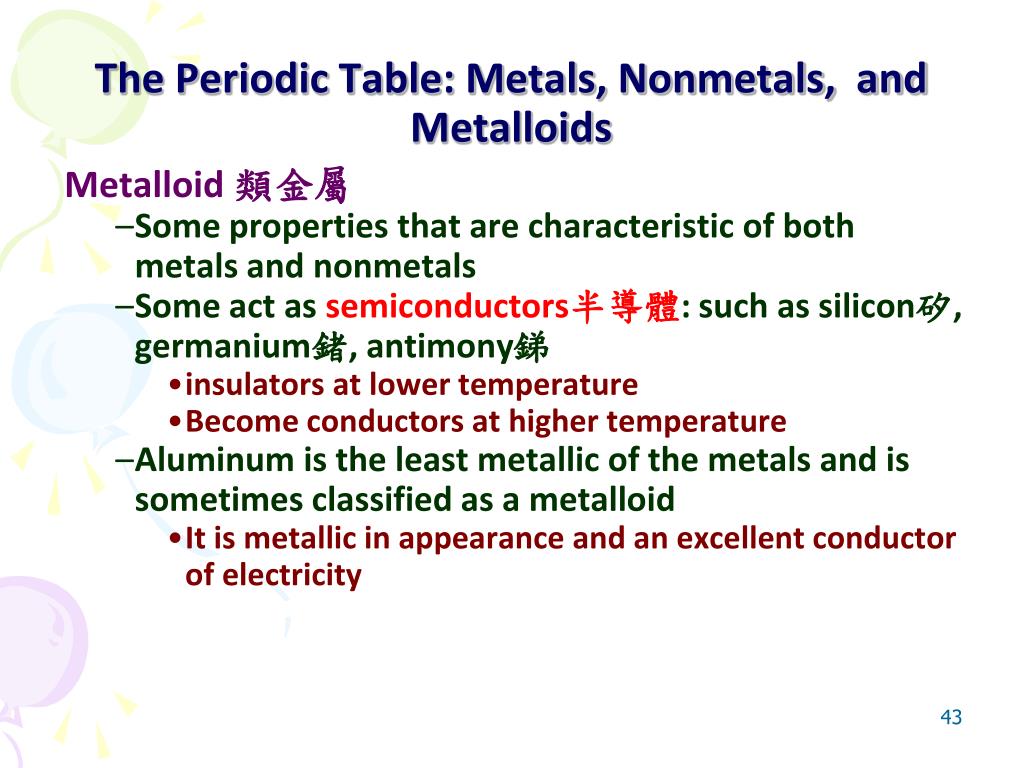 The Periodic Table: Metals, Nonmetals, and Metalloids

Metalloid 類金屬

–Some properties that are characteristic of both metals and nonmetals

–Some act as semiconductors半導體: such as silicon矽, germanium鍺, antimony銻

•insulators at lower temperature

•Become conductors at higher temperature

–Aluminum is the least metallic of the metals and is sometimes classified as a metalloid

•It is metallic in appearance and an excellent conductor of electricity

43